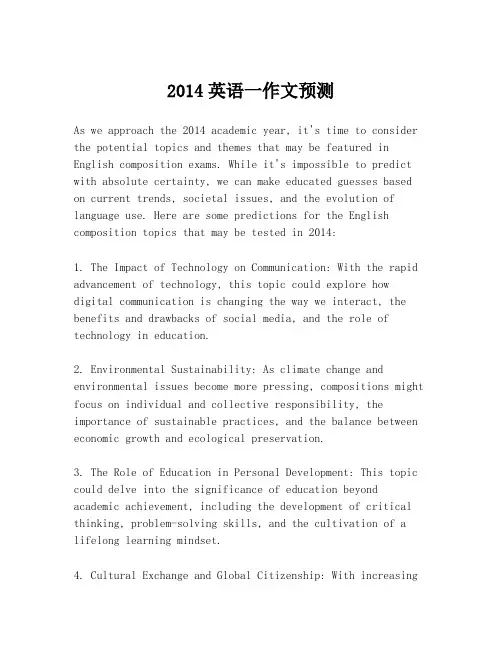 2014 英语一作文预测

As we approach the 2014 academic year, it's time to consider the potential topics and themes that may be featured in English composition exams. While it's impossible to predict with absolute certainty, we can make educated guesses based on current trends, societal issues, and the evolution of language use. Here are some predictions for the English composition topics that may be tested in 2014:

1. The Impact of Technology on Communication: With the rapid advancement of technology, this topic could explore how digital communication is changing the way we interact, the benefits and drawbacks of social media, and the role of technology in education.

2. Environmental Sustainability: As climate change and environmental issues become more pressing, compositions might focus on individual and collective responsibility, the importance of sustainable practices, and the balance between economic growth and ecological preservation.

3. The Role of Education in Personal Development: This topic could delve into the significance of education beyond academic achievement, including the development of critical thinking, problem-solving skills, and the cultivation of a lifelong learning mindset.

4. Cultural Exchange and Global Citizenship: With increasing